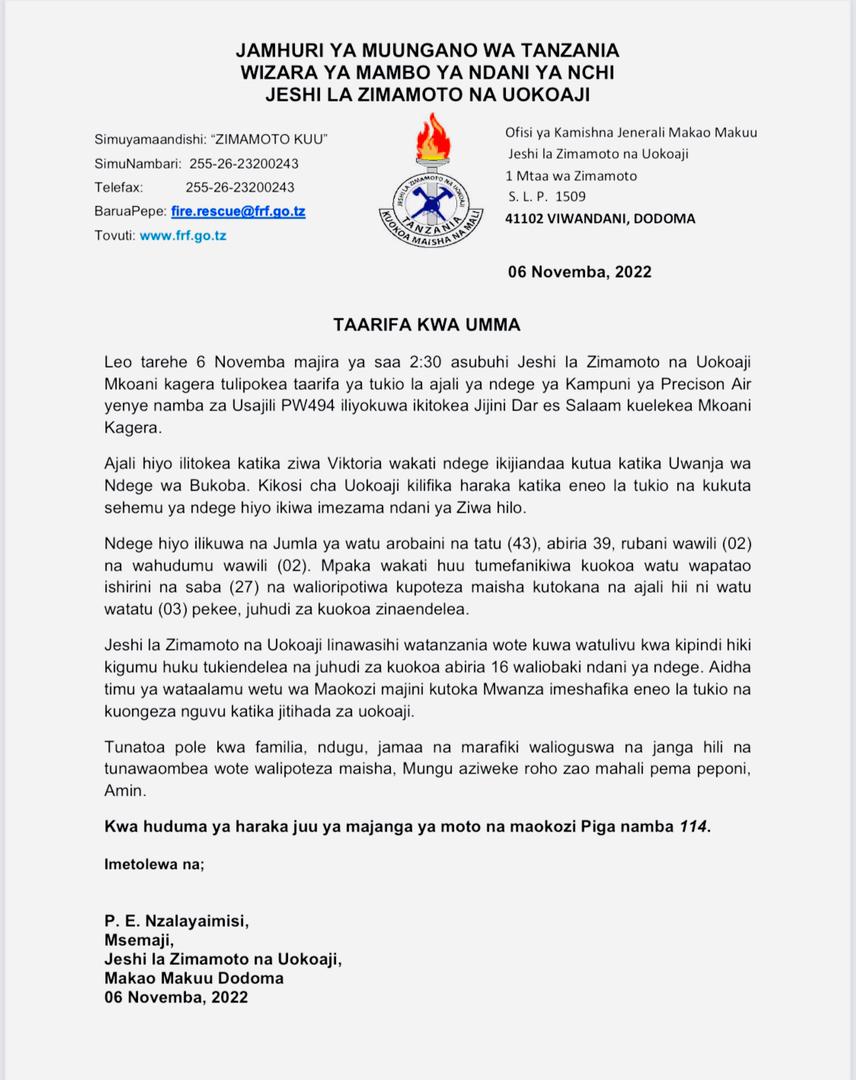 JAMHURI YA MUUNGANO WA TANZANIA
WIZARA YA MAMBO YA NDANI YA NCHI
JESHI LA ZIMAMOTO NA UOKOAJI

Simuyamaandishi: "ZIMAMOTO KUU"
SimuNambari: 255-26-23200243
Telefax: 255-26-23200243
BaruaPepe: fire.rescue@frf.go.tz
Tovuti: www.frf.go.tz

JESHI LA ZIMAMOTO NA UOKOAJI
TANZANIA
KUOKOA MAISHA NA MALI

Ofisi ya Kamishna Jenerali Makao Makuu
Jeshi la Zimamoto na Uokoaji
1 Mtaa wa Zimamoto
S. L. P. 1509
41102 VIWANDANI, DODOMA

06 Novemba, 2022

TAARIFA KWA UMMA

Leo tarehe 6 Novemba majira ya saa 2:30 asubuhi Jeshi la Zimamoto na Uokoaji Mkoani kagera tulipokea taarifa ya tukio la ajali ya ndege ya Kampuni ya Precison Air yenye namba za Usajili PW494 iliyokuwa ikitokea Jijini Dar es Salaam kuelekea Mkoani Kagera.

Ajali hiyo ilitokea katika ziwa Viktoria wakati ndege ikijiandaa kutua katika Uwanja wa Ndege wa Bukoba. Kikosi cha Uokoaji kilifika haraka katika eneo la tukio na kukuta sehemu ya ndege hiyo ikiwa imezama ndani ya Ziwa hilo.

Ndege hiyo ilikuwa na Jumla ya watu arobaini na tatu (43), abiria 39, rubani wawili (02) na wahudumu wawili (02). Mpaka wakati huu tumefanikiwa kuokoa watu wapatao ishirini na saba (27) na walioripotiwa kupoteza maisha kutokana na ajali hii ni watu watatu (03) pekee, juhudi za kuokoa zinaendelea.

Jeshi la Zimamoto na Uokoaji linawasihi watanzania wote kuwa watulivu kwa kipindi hiki kigumu huku tukiendelea na juhudi za kuokoa abiria 16 waliobaki ndani ya ndege. Aidha timu ya wataalamu wetu wa Maokozi majini kutoka Mwanza imeshafika eneo la tukio na kuongeza nguvu katika jitihada za uokoaji.

Tunatoa pole kwa familia, ndugu, jamaa na marafiki walioguswa na janga hili na tunawaombea wote walipoteza maisha, Mungu aziweke roho zao mahali pema peponi, Amin.

Kwa huduma ya haraka juu ya majanga ya moto na maokozi Piga namba 114.

Imetolewa na;

P. E. Nzalayaimisi,
Msemaji,
Jeshi la Zimamoto na Uokoaji,
Makao Makuu Dodoma
06 Novemba, 2022